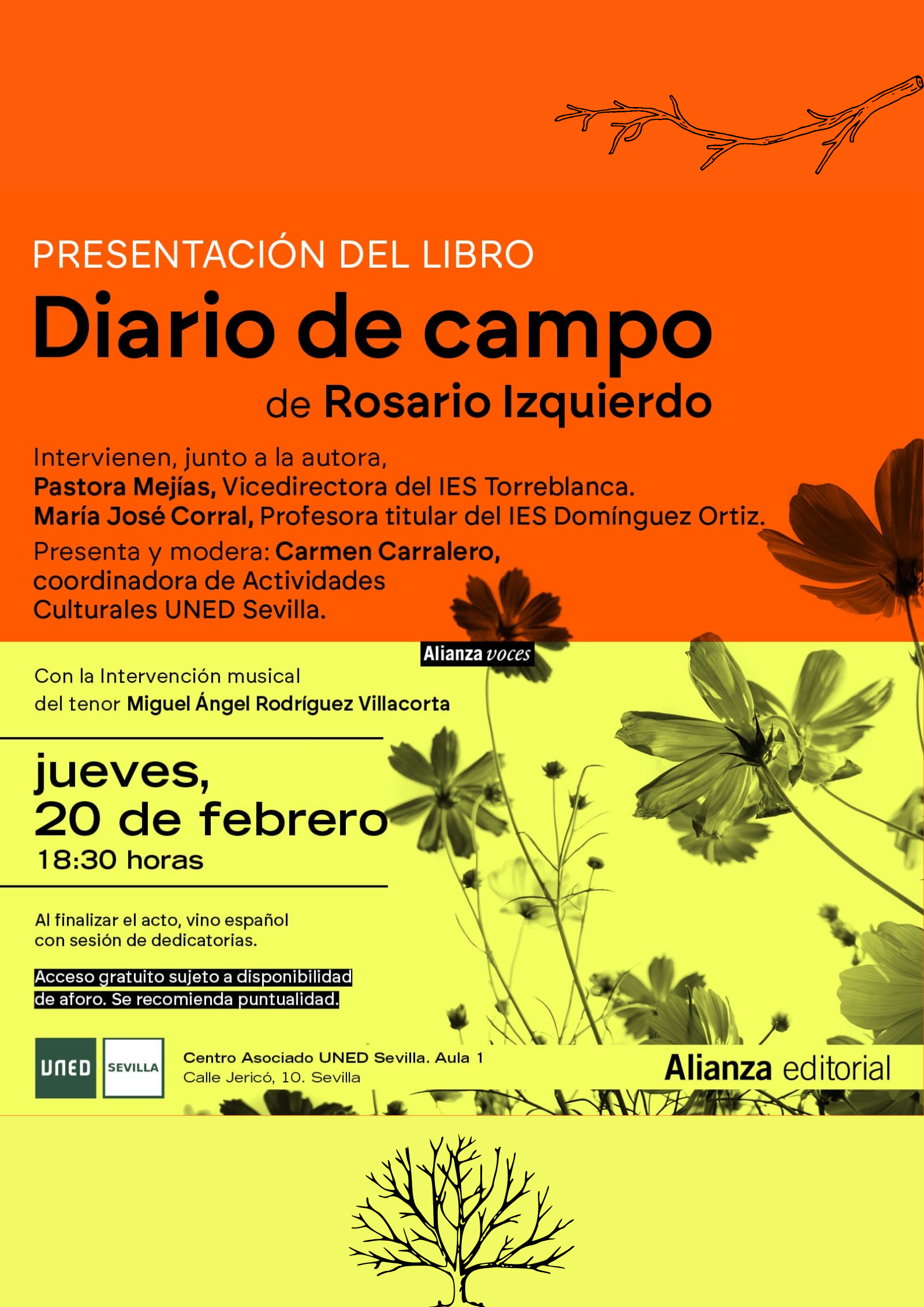 PRESENTACIÓN DEL LIBRO

Diario de campo

de Rosario Izquierdo

Intervienen, junto a la autora,
Pastora Mejías, Vicedirectora del IES Torreblanca.
María José Corral, Profesora titular del IES Domínguez Ortiz.

Presenta y modera: Carmen Carralero, coordinadora de Actividades Culturales UNED Sevilla.

Alianza voces

Con la Intervención musical del tenor Miguel Ángel Rodríguez Villacorta

jueves,
20 de febrero
18:30 horas

Al finalizar el acto, vino español con sesión de dedicatorias.

Acceso gratuito sujeto a disponibilidad de aforo. Se recomienda puntualidad.

UNED SEVILLA

Centro Asociado UNED Sevilla. Aula 1
Calle Jericó, 10. Sevilla

Alianza editorial